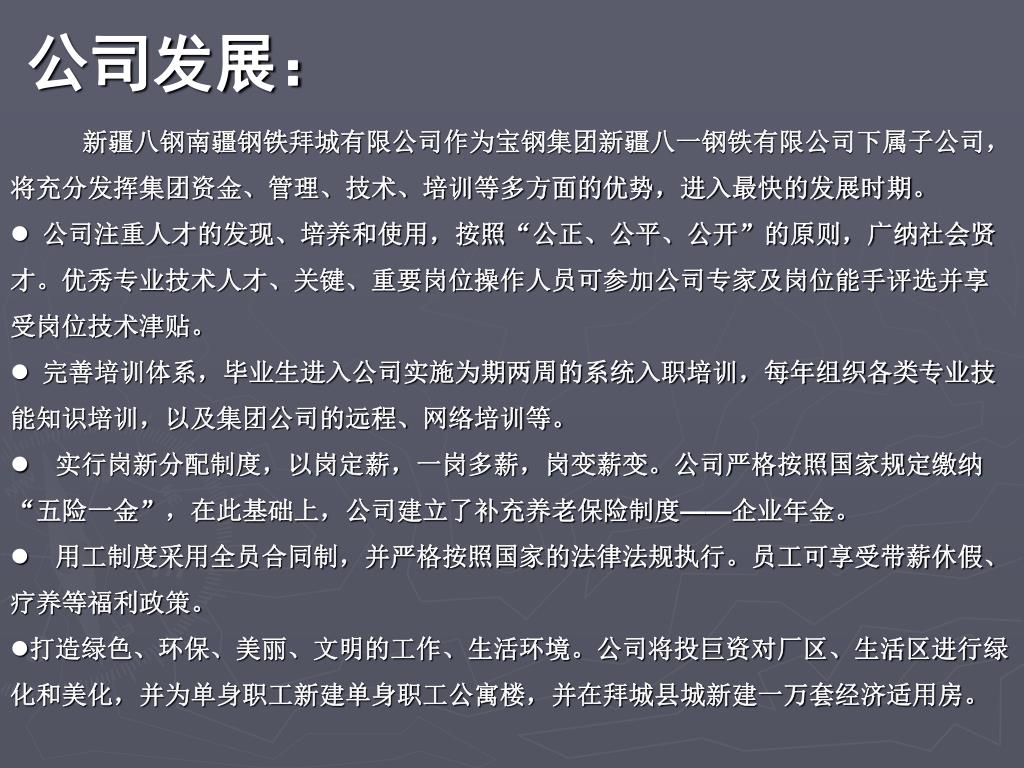 公司发展：

新疆八钢南疆钢铁拜城有限公司作为宝钢集团新疆八一钢铁有限公司下属子公司，将充分发挥集团资金、管理、技术、培训等多方面的优势，进入最快的发展时期。

● 公司注重人才的发现、培养和使用，按照“公正、公平、公开”的原则，广纳社会贤才。优秀专业技术人才、关键、重要岗位操作人员可参加公司专家及岗位能手评选并享受岗位技术津贴。

● 完善培训体系，毕业生进入公司实施为期两周的系统入职培训，每年组织各类专业技能知识培训，以及集团公司的远程、网络培训等。

● 实行岗新分配制度，以岗定薪，一岗多薪，岗变薪变。公司严格按照国家规定缴纳“五险一金”，在此基础上，公司建立了补充养老保险制度——企业年金。

● 用工制度采用全员合同制，并严格按照国家的法律法规执行。员工可享受带薪休假、疗养等福利政策。

●打造绿色、环保、美丽、文明的工作、生活环境。公司将投巨资对厂区、生活区进行绿化和美化，并为单身职工新建单身职工公寓楼，并在拜城县城新建一万套经济适用房。